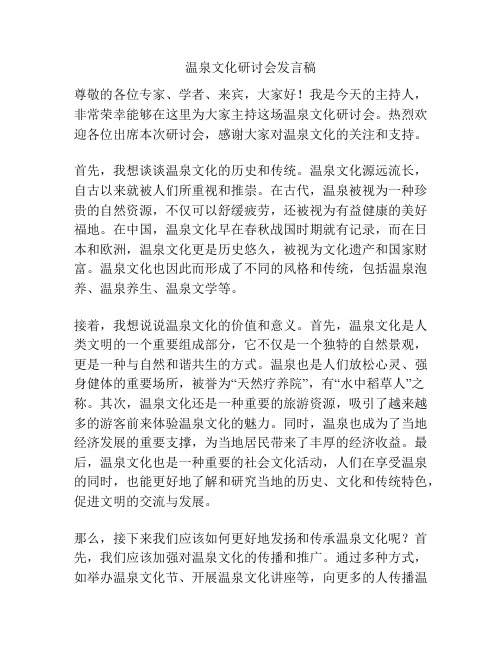 温泉文化研讨会发言稿

尊敬的各位专家、学者、来宾，大家好！我是今天的主持人，非常荣幸能够在这里为大家主持这场温泉文化研讨会。热烈欢迎各位出席本次研讨会，感谢大家对温泉文化的关注和支持。

首先，我想谈谈温泉文化的历史和传统。温泉文化源远流长，自古以来就被人们所重视和推崇。在古代，温泉被视为一种珍贵的自然资源，不仅可以舒缓疲劳，还被视为有益健康的美好福地。在中国，温泉文化早在春秋战国时期就有记录，而在日本和欧洲，温泉文化更是历史悠久，被视为文化遗产和国家财富。温泉文化也因此而形成了不同的风格和传统，包括温泉泡养、温泉养生、温泉文学等。

接着，我想说说温泉文化的价值和意义。首先，温泉文化是人类文明的一个重要组成部分，它不仅是一个独特的自然景观，更是一种与自然和谐共生的方式。温泉也是人们放松心灵、强身健体的重要场所，被誉为“天然疗养院”，有“水中稻草人”之称。其次，温泉文化还是一种重要的旅游资源，吸引了越来越多的游客前来体验温泉文化的魅力。同时，温泉也成为了当地经济发展的重要支撑，为当地居民带来了丰厚的经济收益。最后，温泉文化也是一种重要的社会文化活动，人们在享受温泉的同时，也能更好地了解和研究当地的历史、文化和传统特色，促进文明的交流与发展。

那么，接下来我们应该如何更好地发扬和传承温泉文化呢？首先，我们应该加强对温泉文化的传播和推广。通过多种方式，如举办温泉文化节、开展温泉文化讲座等，向更多的人传播温